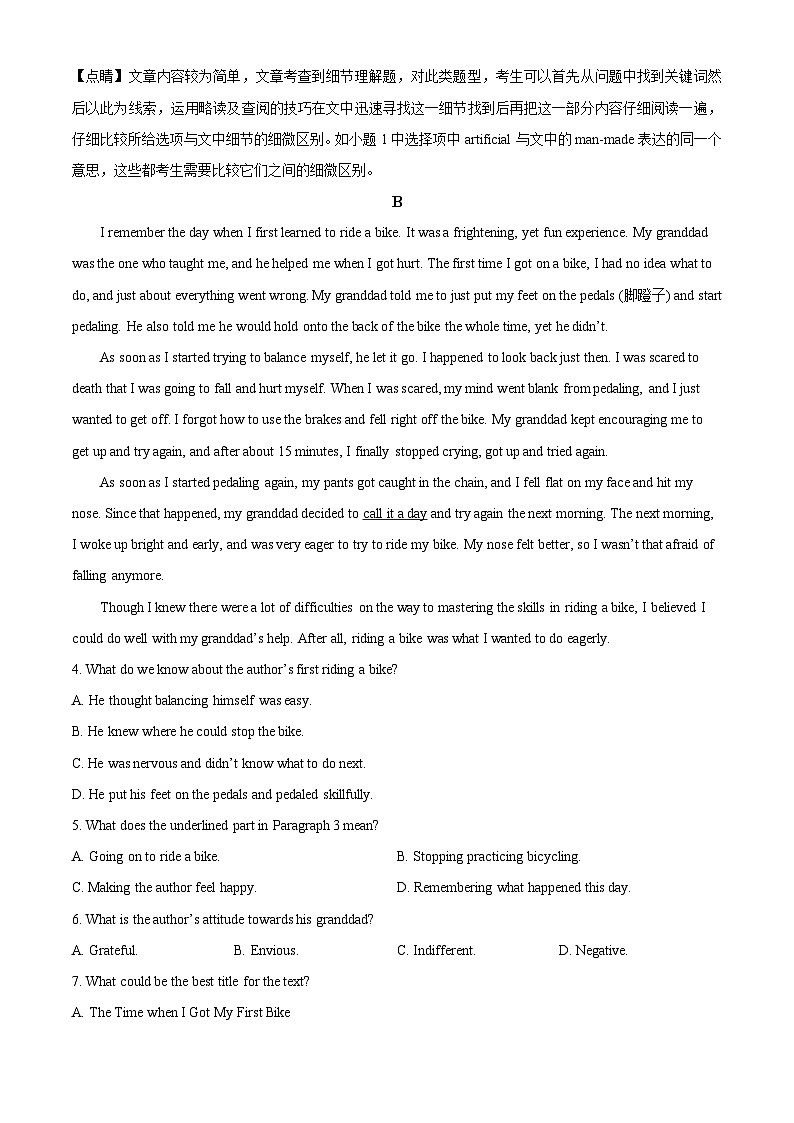 【点睛】文章内容较为简单，文章考查到细节理解题，对此类题型，考生可以首先从问题中找到关键词然后以此为线索，运用略读及查阅的技巧在文中迅速寻找这一细节找到后再把这一部分内容仔细阅读一遍，仔细比较所给选项与文中细节的细微区别。如小题 1 中选择项中 artificial 与文中的 man-made 表达的同一个意思，这些都考生需要比较它们之间的细微区别。

B

I remember the day when I first learned to ride a bike. It was a frightening, yet fun experience. My granddad was the one who taught me, and he helped me when I got hurt. The first time I got on a bike, I had no idea what to do, and just about everything went wrong. My granddad told me to just put my feet on the pedals (脚蹬子) and start pedaling. He also told me he would hold onto the back of the bike the whole time, yet he didn't.

As soon as I started trying to balance myself, he let it go. I happened to look back just then. I was scared to death that I was going to fall and hurt myself. When I was scared, my mind went blank from pedaling, and I just wanted to get off. I forgot how to use the brakes and fell right off the bike. My granddad kept encouraging me to get up and try again, and after about 15 minutes, I finally stopped crying, got up and tried again.

As soon as I started pedaling again, my pants got caught in the chain, and I fell flat on my face and hit my nose. Since that happened, my granddad decided to call it a day and try again the next morning. The next morning, I woke up bright and early, and was very eager to try to ride my bike. My nose felt better, so I wasn't that afraid of falling anymore.

Though I knew there were a lot of difficulties on the way to mastering the skills in riding a bike, I believed I could do well with my granddad's help. After all, riding a bike was what I wanted to do eagerly.

4. What do we know about the author's first riding a bike?

A. He thought balancing himself was easy.

B. He knew where he could stop the bike.

C. He was nervous and didn't know what to do next.

D. He put his feet on the pedals and pedaled skillfully.

5. What does the underlined part in Paragraph 3 mean?

A. Going on to ride a bike.

B. Stopping practicing bicycling.

C. Making the author feel happy.

D. Remembering what happened this day.

6. What is the author's attitude towards his granddad?

A. Grateful.

B. Envious.

C. Indifferent.

D. Negative.

7. What could be the best title for the text?

A. The Time when I Got My First Bike